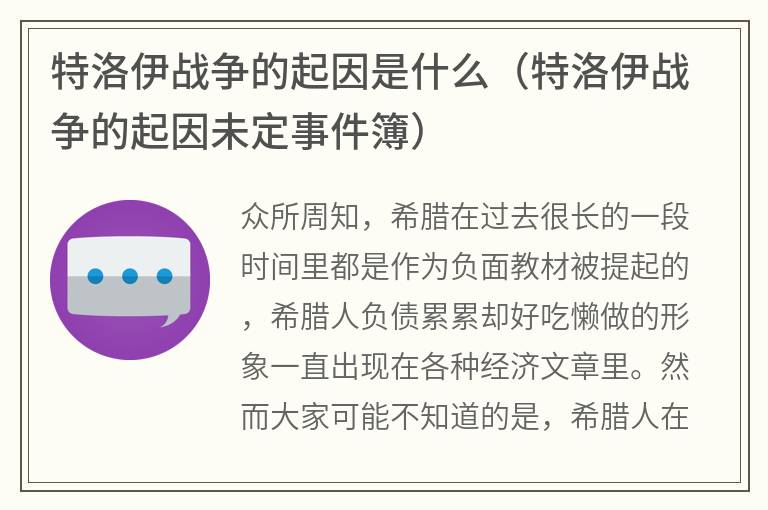 特洛伊战争的起因是什么（特洛伊战争的起因未定事件簿）

众所周知，希腊在过去很长的一段时间里都是作为负面教材被提起的，希腊人负债累累却好吃懒做的形象一直出现在各种经济文章里。然而大家可能不知道的是，希腊人在